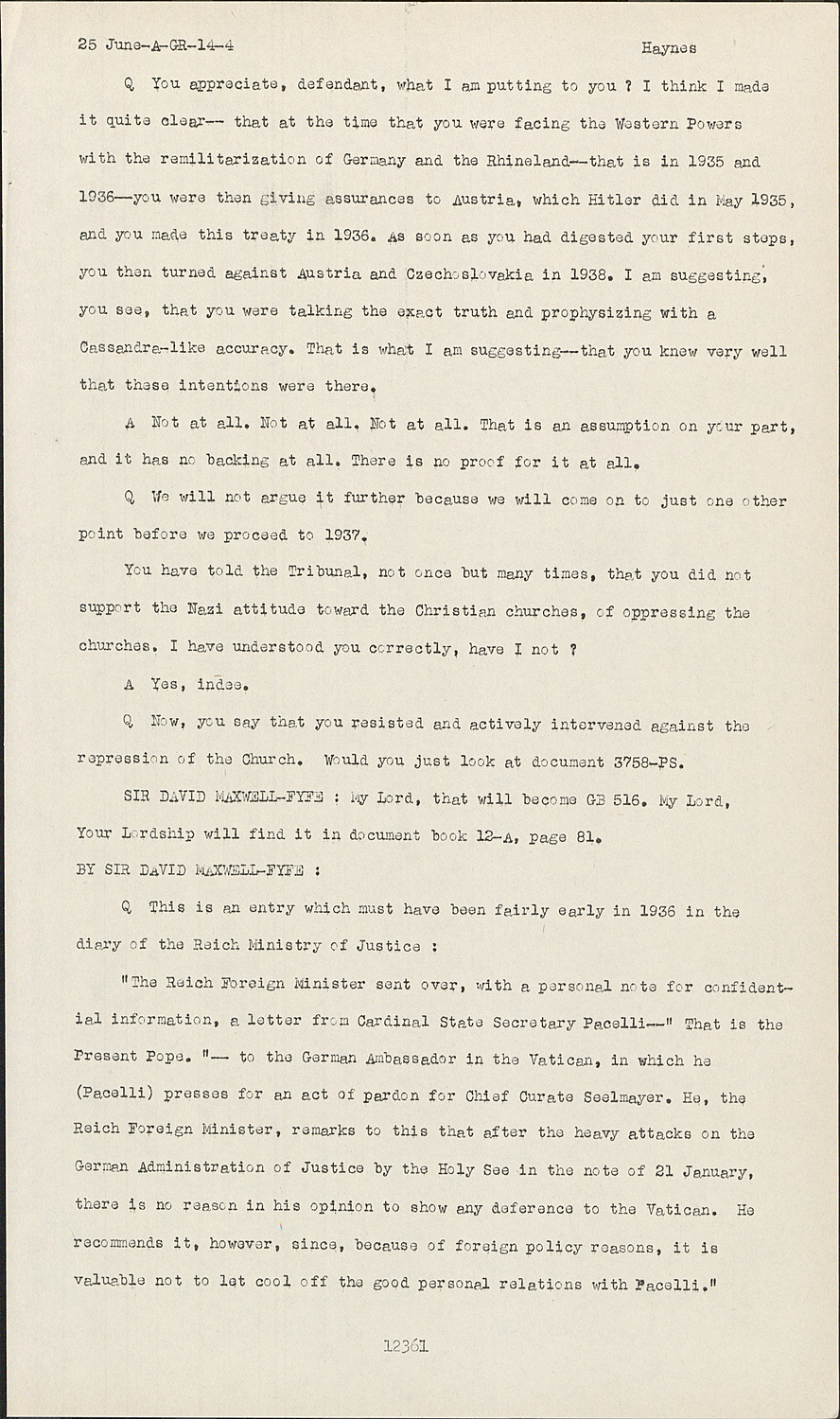 25 June-A-GR-14-4 Haynes

Q You appreciate, defendant, what I am putting to you ? I think I made it quite clear-- that at the time that you were facing the Western Powers with the remilitarization of Germany and the Rhineland--that is in 1935 and 1936--you were then giving assurances to Austria, which Hitler did in May 1935, and you made this treaty in 1936. As soon as you had digested your first steps, you then turned against Austria and Czechoslovakia in 1938. I am suggesting, you see, that you were talking the exact truth and prophysizing with a Cassandra-like accuracy. That is what I am suggesting--that you knew very well that these intentions were there.

A Not at all. Not at all. Not at all. That is an assumption on your part, and it has no backing at all. There is no proof for it at all.

Q We will not argue it further because we will come on to just one other point before we proceed to 1937.

You have told the Tribunal, not once but many times, that you did not support the Nazi attitude toward the Christian churches, of oppressing the churches. I have understood you correctly, have I not ?

A Yes, indee.

Q Now, you say that you resisted and actively intervened against the repression of the Church. Would you just look at document 3758-PS.

SIR DAVID MAXWELL-FYFE : My Lord, that will become GB 516. My Lord, Your Lordship will find it in document book 12-A, page 81.

BY SIR DAVID MAXWELL-FYFE :

Q This is an entry which must have been fairly early in 1936 in the diary of the Reich Ministry of Justice :

"The Reich Foreign Minister sent over, with a personal note for confidential information, a letter from Cardinal State Secretary Pacelli--" That is the Present Pope. "-- to the German Ambassador in the Vatican, in which he (Pacelli) presses for an act of pardon for Chief Curate Seelmayer. He, the Reich Foreign Minister, remarks to this that after the heavy attacks on the German Administration of Justice by the Holy See in the note of 21 January, there is no reason in his opinion to show any deference to the Vatican. He recommends it, however, since, because of foreign policy reasons, it is valuable not to let cool off the good personal relations with Pacelli."

12361